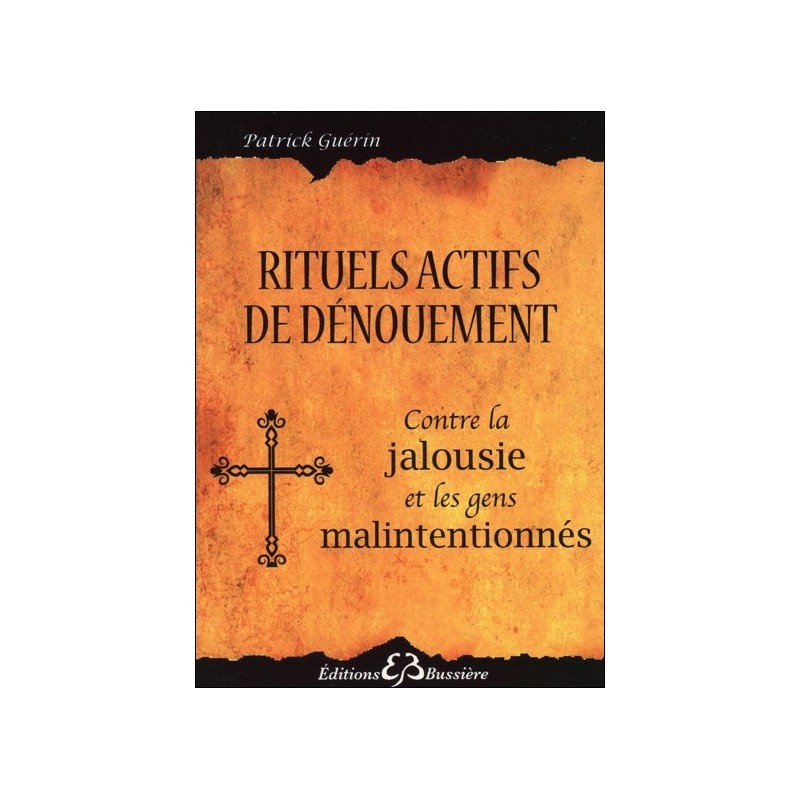 Patrick Guérin

RITUELS ACTIFS DE DÉNOUEMENT

Contre la jalousie et les gens malintentionnés

Éditions EB Bussière